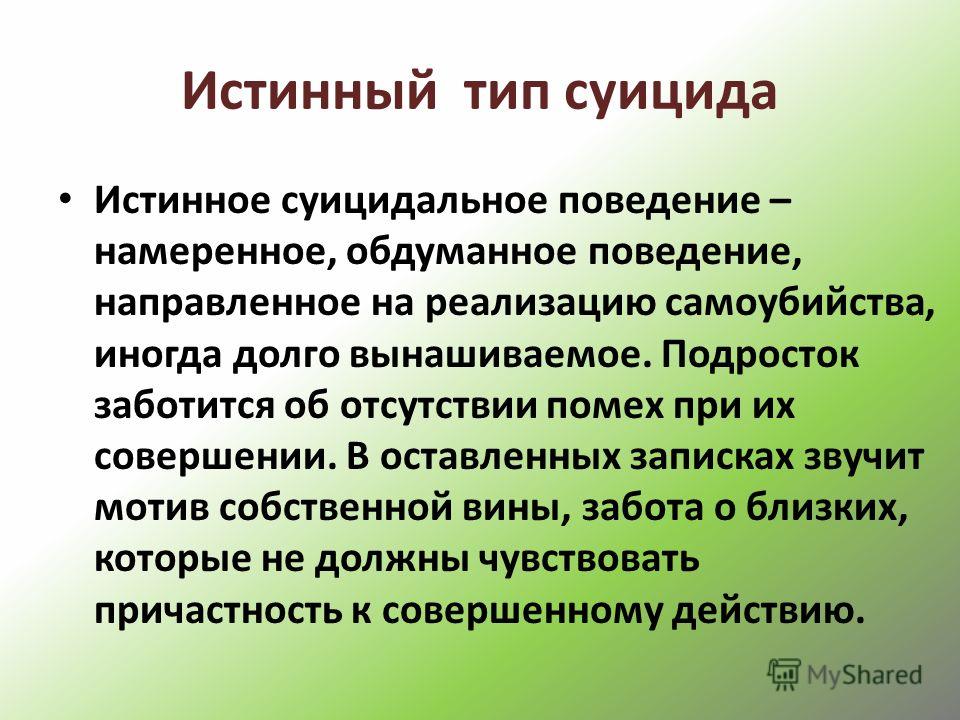 Истинный тип суицида

• Истинное суицидальное поведение – намеренное, обдуманное поведение, направленное на реализацию самоубийства, иногда долго вынашиваемое. Подросток заботится об отсутствии помех при их совершении. В оставленных записках звучит мотив собственной вины, забота о близких, которые не должны чувствовать причастность к совершенному действию.

MyShared